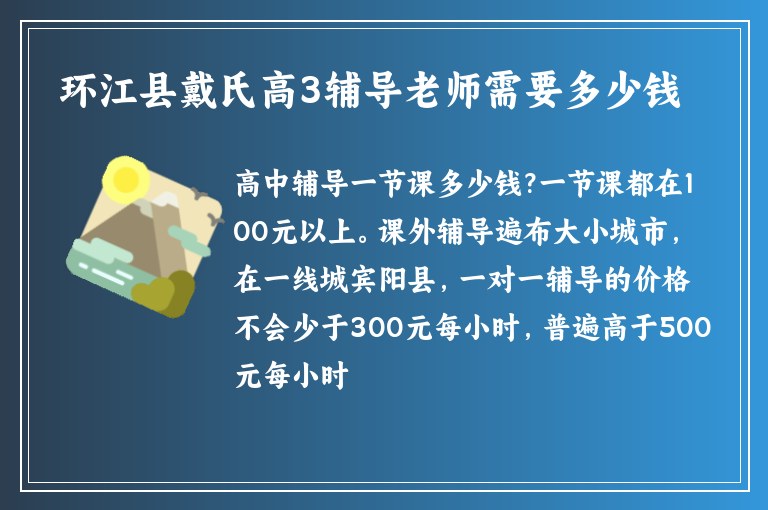 环江县戴氏高3辅导老师需要多少钱

高中辅导一节课多少钱?一节课都在100元以上。课外辅导遍布大小城市，在一线城宾阳县，一对一辅导的价格不会少于300元每小时，普遍高于500元每小时